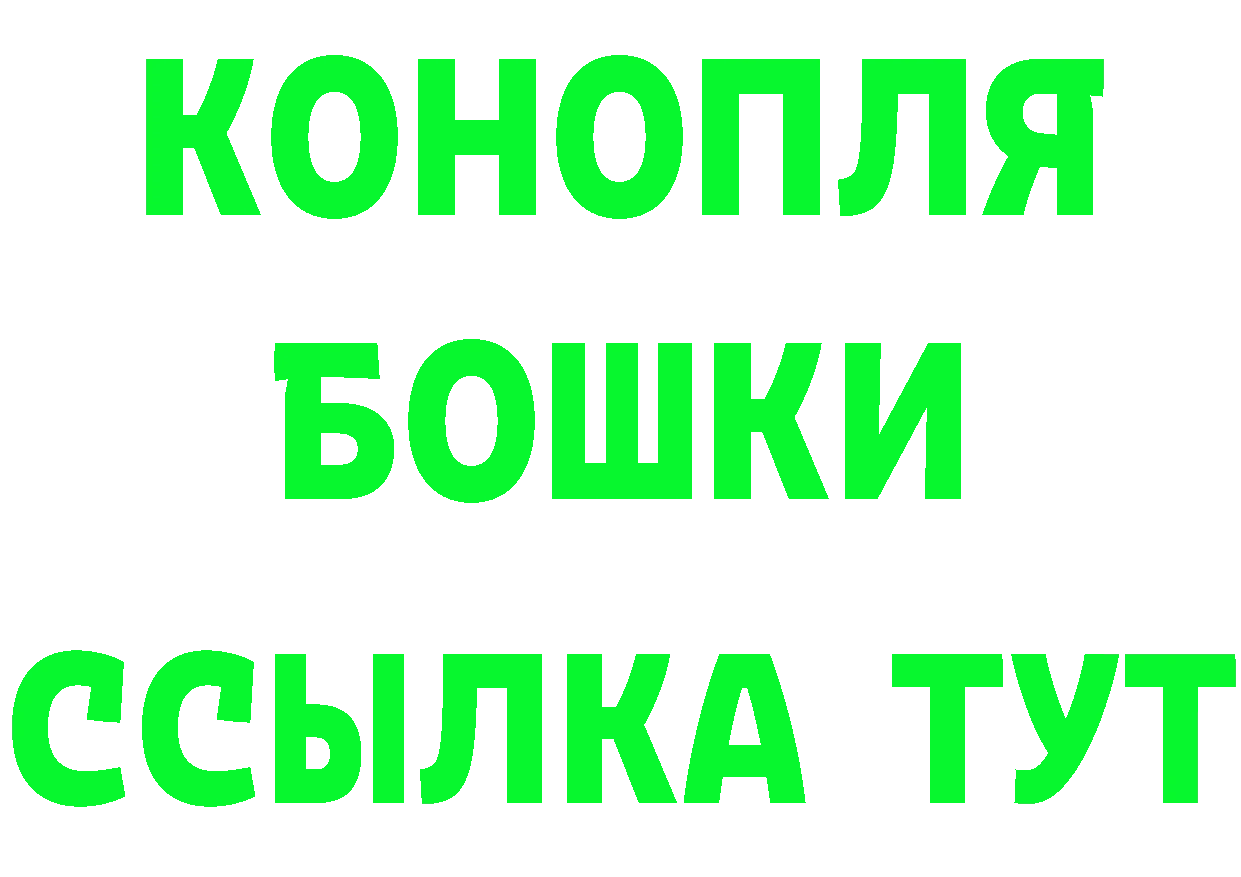 КОНОПЛЯ

БОШКИ

ССЫЛКА ТУТ